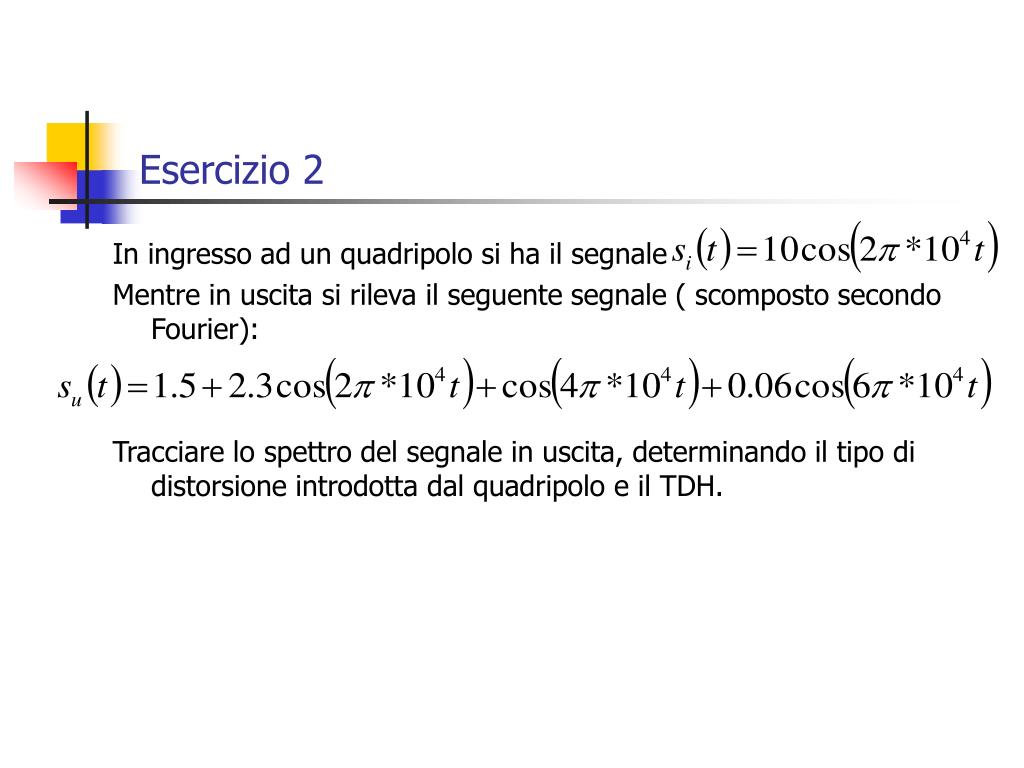 Esercizio 2

In ingresso ad un quadripolo si ha il segnale $s_i(t) = 10\cos(2\pi * 10^4 t)$

Mentre in uscita si rileva il seguente segnale ( scomposto secondo Fourier):

$s_u(t) = 1.5 + 2.3\cos(2\pi * 10^4 t) + \cos(4\pi * 10^4 t) + 0.06\cos(6\pi * 10^4 t)$

Tracciare lo spettro del segnale in uscita, determinando il tipo di distorsione introdotta dal quadripolo e il TDH.